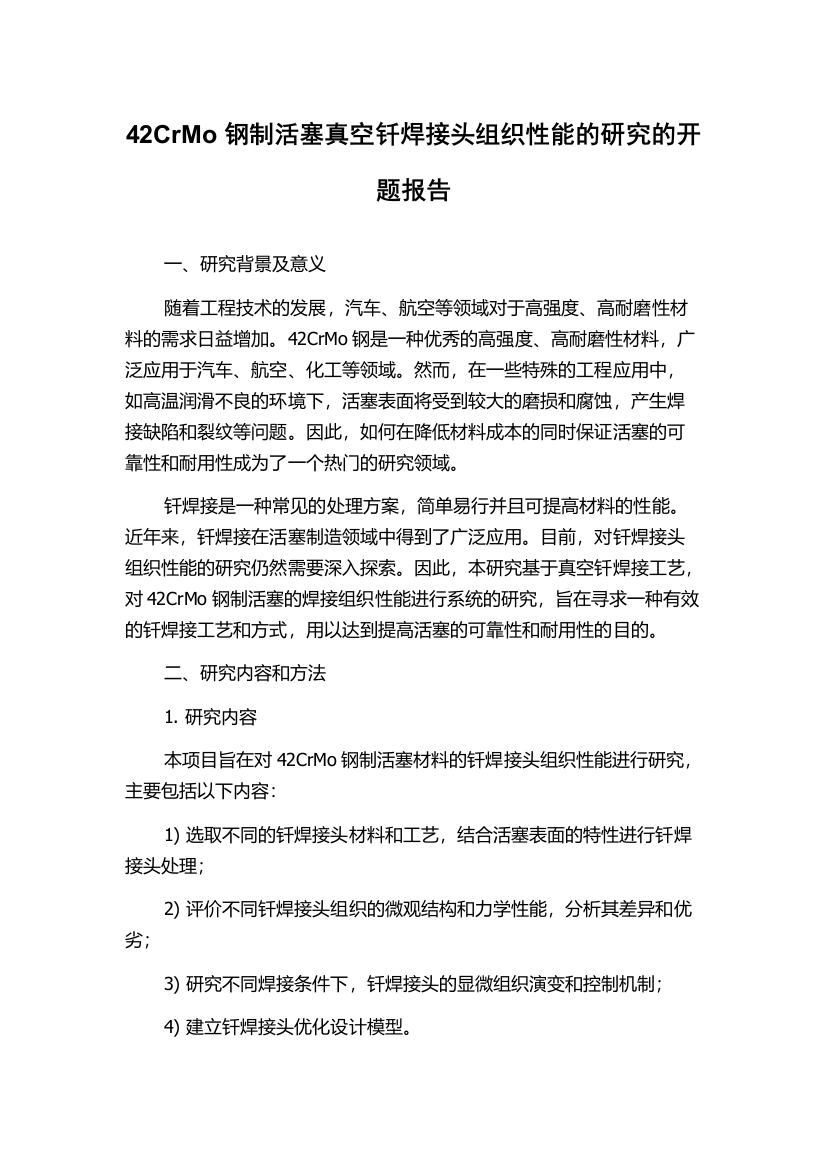 42CrMo 钢制活塞真空钎焊接头组织性能的研究的开题报告

一、研究背景及意义

随着工程技术的发展，汽车、航空等领域对于高强度、高耐磨性材料的需求日益增加。42CrMo 钢是一种优秀的高强度、高耐磨性材料，广泛应用于汽车、航空、化工等领域。然而，在一些特殊的工程应用中，如高温润滑不良的环境下，活塞表面将受到较大的磨损和腐蚀，产生焊接缺陷和裂纹等问题。因此，如何在降低材料成本的同时保证活塞的可靠性和耐用性成为了一个热门的研究领域。

钎焊接是一种常见的处理方案，简单易行并且可提高材料的性能。近年来，钎焊接在活塞制造领域中得到了广泛应用。目前，对钎焊接头组织性能的研究仍然需要深入探索。因此，本研究基于真空钎焊接工艺，对 42CrMo 钢制活塞的焊接组织性能进行系统的研究，旨在寻求一种有效的钎焊接工艺和方式，用以达到提高活塞的可靠性和耐用性的目的。

二、研究内容和方法

1. 研究内容

本项目旨在对 42CrMo 钢制活塞材料的钎焊接头组织性能进行研究，主要包括以下内容：

1) 选取不同的钎焊接头材料和工艺，结合活塞表面的特性进行钎焊接头处理；

2) 评价不同钎焊接头组织的微观结构和力学性能，分析其差异和优劣；

3) 研究不同焊接条件下，钎焊接头的显微组织演变和控制机制；

4) 建立钎焊接头优化设计模型。